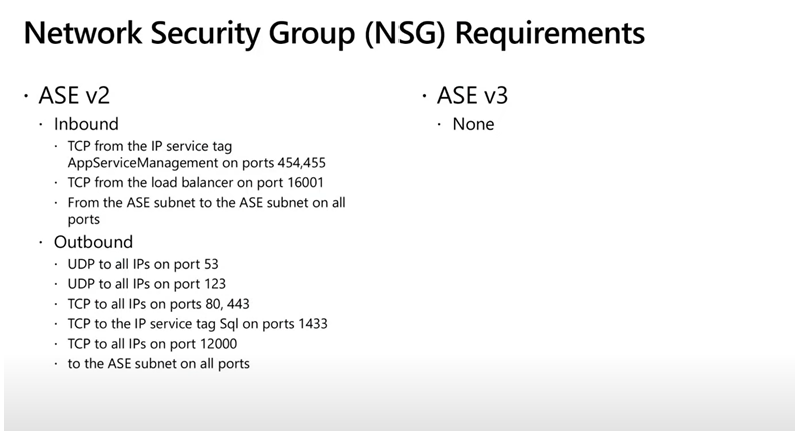 Network Security Group (NSG) Requirements

· ASE v2
 · Inbound
  · TCP from the IP service tag AppServiceManagement on ports 454,455
  · TCP from the load balancer on port 16001
  · From the ASE subnet to the ASE subnet on all ports
 · Outbound
  · UDP to all IPs on port 53
  · UDP to all IPs on port 123
  · TCP to all IPs on ports 80, 443
  · TCP to the IP service tag Sql on ports 1433
  · TCP to all IPs on port 12000
  · to the ASE subnet on all ports

· ASE v3
 · None